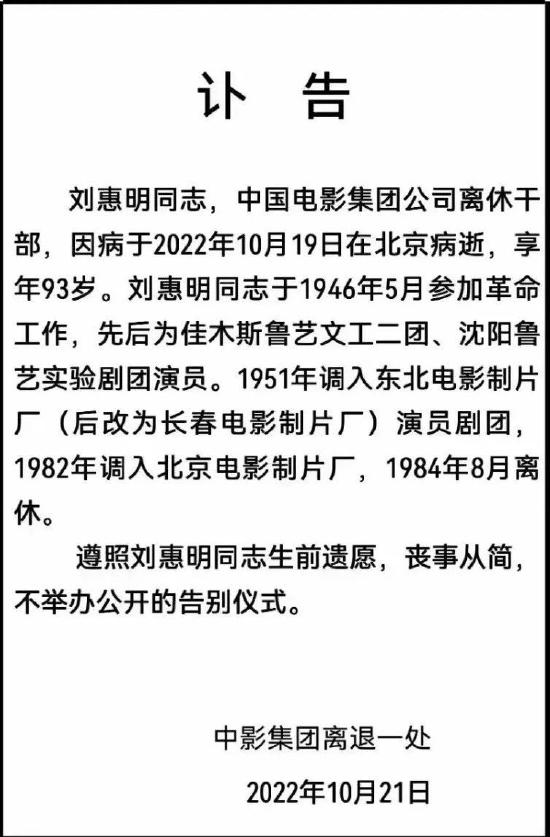 讣　告

刘惠明同志，中国电影集团公司离休干部，因病于2022年10月19日在北京病逝，享年93岁。刘惠明同志于1946年5月参加革命工作，先后为佳木斯鲁艺文工二团、沈阳鲁艺实验剧团演员。1951年调入东北电影制片厂（后改为长春电影制片厂）演员剧团，1982年调入北京电影制片厂，1984年8月离休。

遵照刘惠明同志生前遗愿，丧事从简，不举办公开的告别仪式。

中影集团离退一处

2022年10月21日